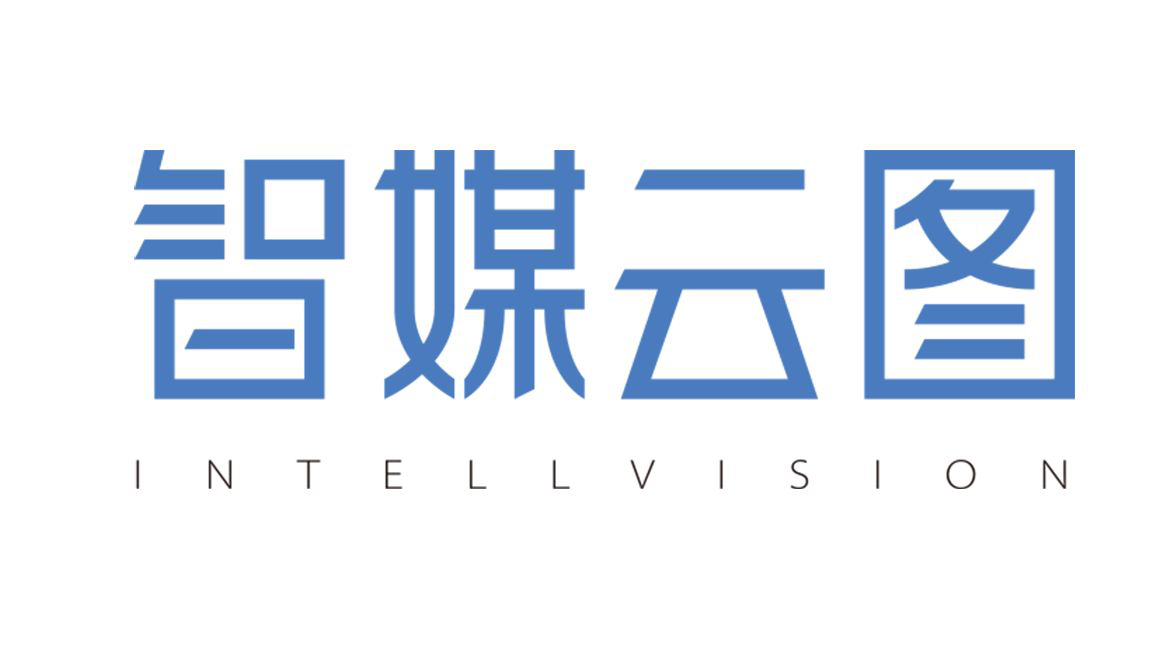 智媒云图

INTELLVISION